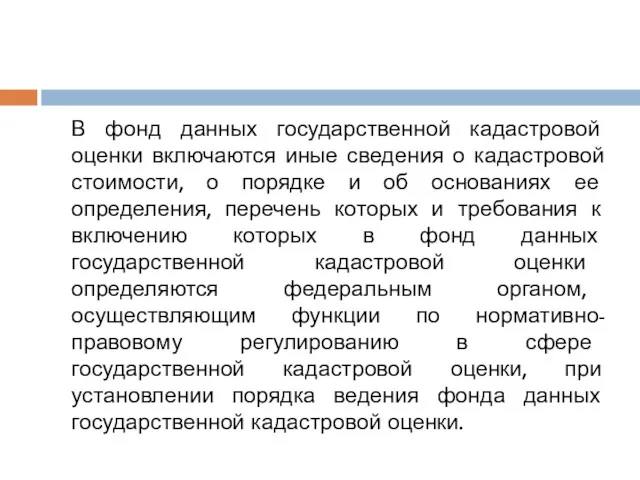 В фонд данных государственной кадастровой оценки включаются иные сведения о кадастровой стоимости, о порядке и об основаниях ее определения, перечень которых и требования к включению которых в фонд данных государственной кадастровой оценки определяются федеральным органом, осуществляющим функции по нормативно-правовому регулированию в сфере государственной кадастровой оценки, при установлении порядка ведения фонда данных государственной кадастровой оценки.